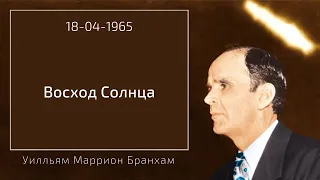 18-04-1965

Восход Солнца

Уилльям Маррион Бранхам